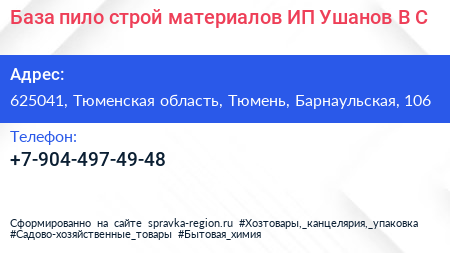 База пило строй материалов ИП Ушанов В С

Адрес:

625041, Тюменская область, Тюмень, Барнаульская, 106

Телефон:

+7-904-497-49-48

Сформированно на сайте spravka-region.ru #Хозтовары,_канцелярия,_упаковка #Садово-хозяйственные_товары #Бытовая_химия